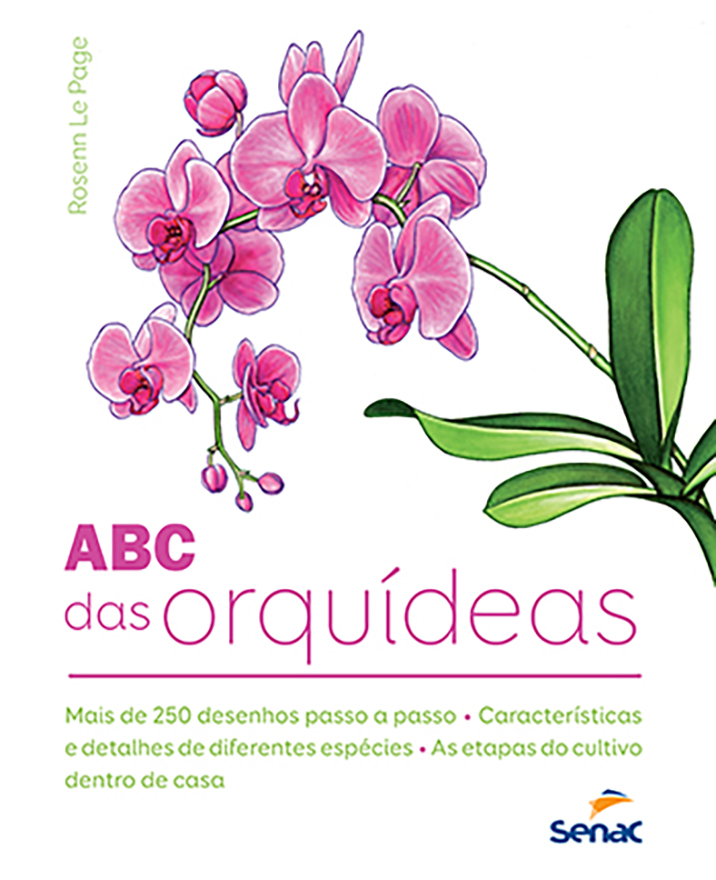 Rosenn Le Page

ABC
das orquídeas

Mais de 250 desenhos passo a passo • Características e detalhes de diferentes espécies • As etapas do cultivo dentro de casa

Senac